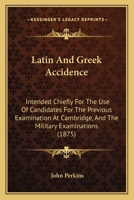 KESSINGER'S LEGACY REPRINTS

Latin And Greek Accidence

Intended Chiefly For The Use Of Candidates For The Previous Examination At Cambridge, And The Military Examinations (1875)

John Perkins